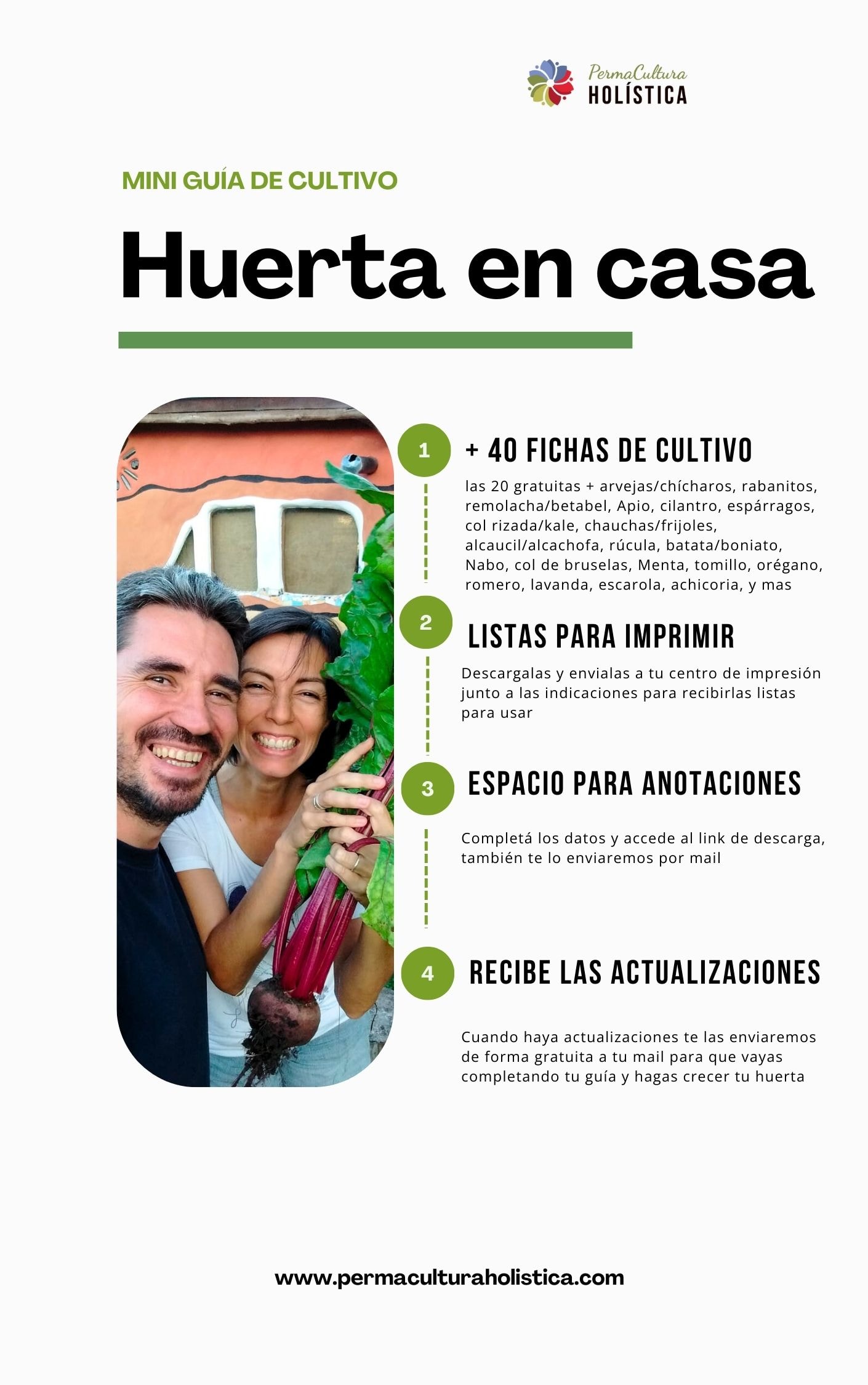 PermaCultura
HOLÍSTICA

MINI GUÍA DE CULTIVO

Huerta en casa

1

+ 40 FICHAS DE CULTIVO

las 20 gratuitas + arvejas/chícharos, rabanitos, remolacha/betabel, Apio, cilantro, espárragos, col rizada/kale, chauchas/frijoles, alcaucil/alcachofa, rúcula, batata/boniato, Nabo, col de bruselas, Menta, tomillo, orégano, romero, lavanda, escarola, achicoria, y mas

2

LISTAS PARA IMPRIMIR

Descargalas y envialas a tu centro de impresión junto a las indicaciones para recibirlas listas para usar

3

ESPACIO PARA ANOTACIONES

Completá los datos y accede al link de descarga, también te lo enviaremos por mail

4

RECIBE LAS ACTUALIZACIONES

Cuando haya actualizaciones te las enviaremos de forma gratuita a tu mail para que vayas completando tu guía y hagas crecer tu huerta

www.permaculturaholistica.com